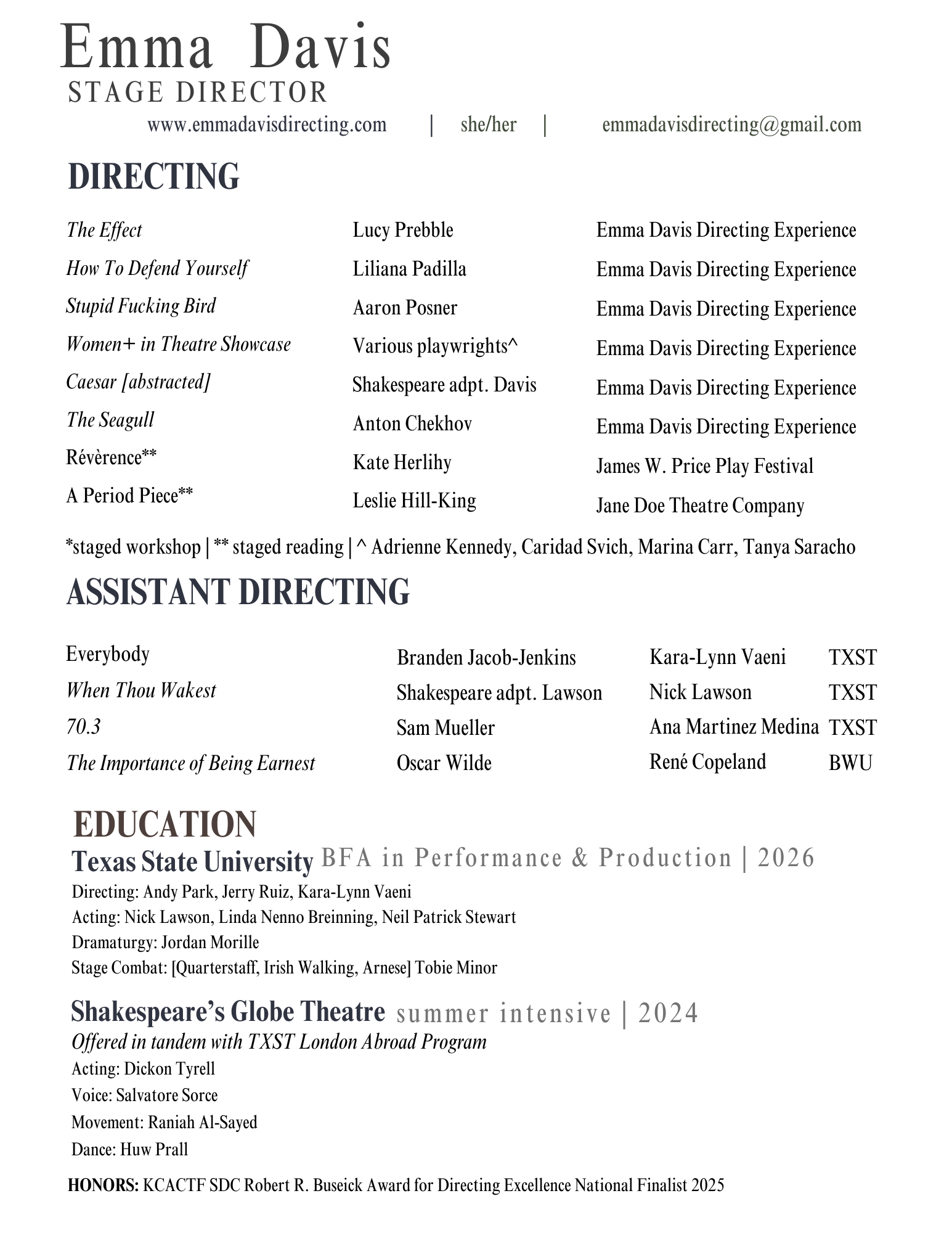 Emma Davis
STAGE DIRECTOR
www.emmadavisdirecting.com | she/her | emmadavisdirecting@gmail.com

DIRECTING

| | | |
|---|---|---|
| The Effect | Lucy Prebble | Emma Davis Directing Experience |
| How To Defend Yourself | Liliana Padilla | Emma Davis Directing Experience |
| Stupid Fucking Bird | Aaron Posner | Emma Davis Directing Experience |
| Women+ in Theatre Showcase | Various playwrights^ | Emma Davis Directing Experience |
| Caesar [abstracted] | Shakespeare adpt. Davis | Emma Davis Directing Experience |
| The Seagull | Anton Chekhov | Emma Davis Directing Experience |
| Révèrence** | Kate Herlihy | James W. Price Play Festival |
| A Period Piece** | Leslie Hill-King | Jane Doe Theatre Company |

*staged workshop | ** staged reading | ^ Adrienne Kennedy, Caridad Svich, Marina Carr, Tanya Saracho

ASSISTANT DIRECTING

| | | | |
|---|---|---|---|
| Everybody | Branden Jacob-Jenkins | Kara-Lynn Vaeni | TXST |
| When Thou Wakest | Shakespeare adpt. Lawson | Nick Lawson | TXST |
| 70.3 | Sam Mueller | Ana Martinez Medina | TXST |
| The Importance of Being Earnest | Oscar Wilde | René Copeland | BWU |

EDUCATION
Texas State University BFA in Performance & Production | 2026
Directing: Andy Park, Jerry Ruiz, Kara-Lynn Vaeni
Acting: Nick Lawson, Linda Nenno Breinning, Neil Patrick Stewart
Dramaturgy: Jordan Morille
Stage Combat: [Quarterstaff, Irish Walking, Arnese] Tobie Minor

Shakespeare's Globe Theatre summer intensive | 2024
Offered in tandem with TXST London Abroad Program
Acting: Dickon Tyrell
Voice: Salvatore Sorce
Movement: Raniah Al-Sayed
Dance: Huw Prall

HONORS: KCACTF SDC Robert R. Buseick Award for Directing Excellence National Finalist 2025